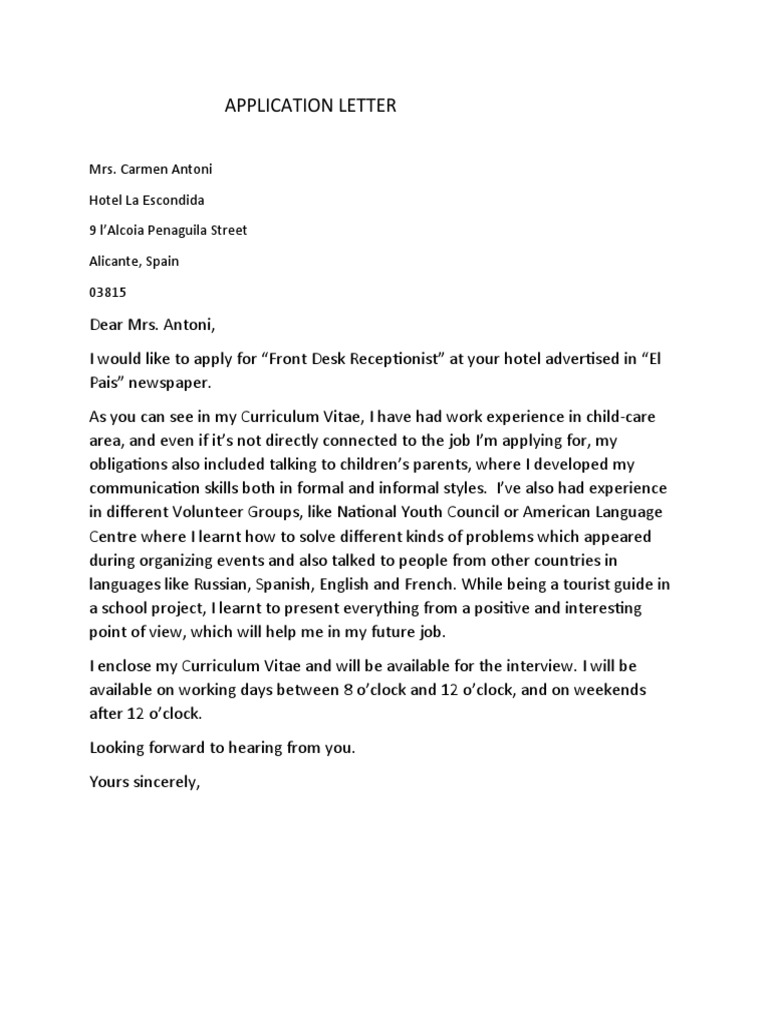 APPLICATION LETTER

Mrs. Carmen Antoni

Hotel La Escondida

9 l'Alcoia Penaguila Street

Alicante, Spain

03815

Dear Mrs. Antoni,

I would like to apply for "Front Desk Receptionist" at your hotel advertised in "El Pais" newspaper.

As you can see in my Curriculum Vitae, I have had work experience in child-care area, and even if it's not directly connected to the job I'm applying for, my obligations also included talking to children's parents, where I developed my communication skills both in formal and informal styles. I've also had experience in different Volunteer Groups, like National Youth Council or American Language Centre where I learnt how to solve different kinds of problems which appeared during organizing events and also talked to people from other countries in languages like Russian, Spanish, English and French. While being a tourist guide in a school project, I learnt to present everything from a positive and interesting point of view, which will help me in my future job.

I enclose my Curriculum Vitae and will be available for the interview. I will be available on working days between 8 o'clock and 12 o'clock, and on weekends after 12 o'clock.

Looking forward to hearing from you.

Yours sincerely,